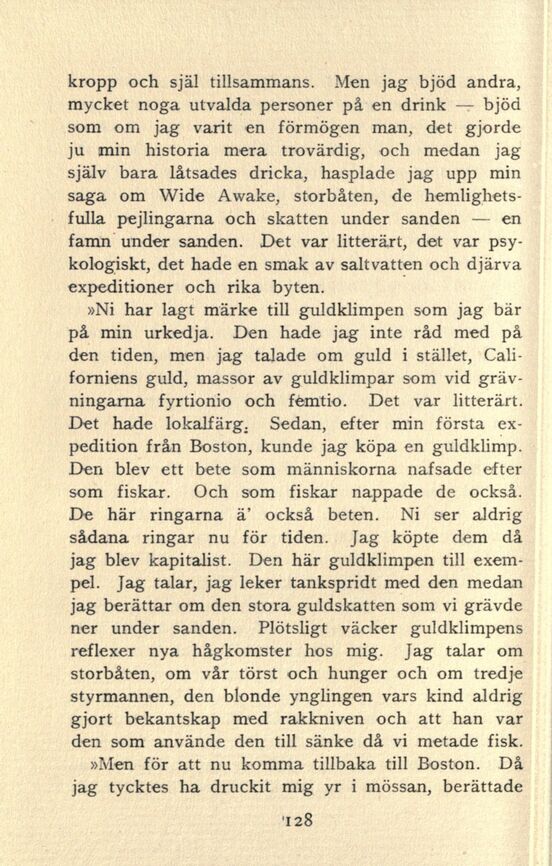 kropp och själ tillsammans. Men jag bjöd andra, mycket noga utvalda personer på en drink — bjöd som om jag varit en förmögen man, det gjorde ju min historia mera trovärdig, och medan jag själv bara låtsades dricka, hasplade jag upp min saga om Wide Awake, storbåten, de hemlighetsfulla pejlingarna och skatten under sanden — en famn under sanden. Det var litterärt, det var psykologiskt, det hade en smak av saltvatten och djärva expeditioner och rika byten.

»Ni har lagt märke till guldklimpen som jag bär på min urkedja. Den hade jag inte råd med på den tiden, men jag talade om guld i stället, Californiens guld, massor av guldklimpar som vid grävningarna fyrtionio och femtio. Det var litterärt. Det hade lokalfärg. Sedan, efter min första expedition från Boston, kunde jag köpa en guldklimp. Den blev ett bete som människorna nafsade efter som fiskar. Och som fiskar nappade de också. De här ringarna ä' också beten. Ni ser aldrig sådana ringar nu för tiden. Jag köpte dem då jag blev kapitalist. Den här guldklimpen till exempel. Jag talar, jag leker tankspridt med den medan jag berättar om den stora guldskatten som vi grävde ner under sanden. Plötsligt väcker guldklimpens reflexer nya hågkomster hos mig. Jag talar om storbåten, om vår törst och hunger och om tredje styrmannen, den blonde ynglingen vars kind aldrig gjort bekantskap med rakkniven och att han var den som använde den till sänke då vi metade fisk.

»Men för att nu komma tillbaka till Boston. Då jag tycktes ha druckit mig yr i mössan, berättade

128